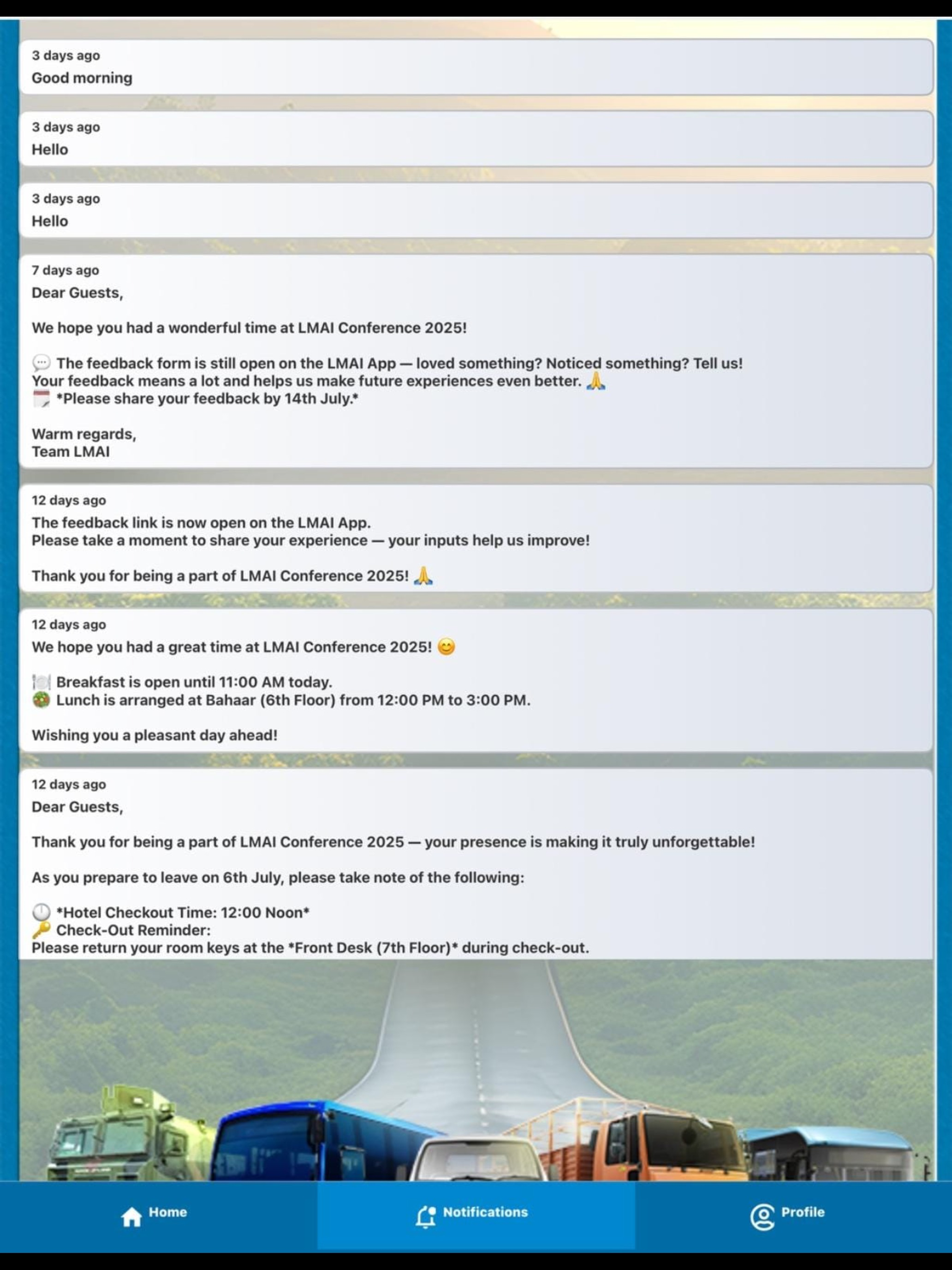 3 days ago
Good morning

3 days ago
Hello

3 days ago
Hello

7 days ago
Dear Guests,

We hope you had a wonderful time at LMAI Conference 2025!

💬 The feedback form is still open on the LMAI App — loved something? Noticed something? Tell us!
Your feedback means a lot and helps us make future experiences even better. 🙏
🗓️ *Please share your feedback by 14th July.*

Warm regards,
Team LMAI

12 days ago
The feedback link is now open on the LMAI App.
Please take a moment to share your experience — your inputs help us improve!

Thank you for being a part of LMAI Conference 2025! 🙏

12 days ago
We hope you had a great time at LMAI Conference 2025! 😊

🍽️ Breakfast is open until 11:00 AM today.
🥗 Lunch is arranged at Bahaar (6th Floor) from 12:00 PM to 3:00 PM.

Wishing you a pleasant day ahead!

12 days ago
Dear Guests,

Thank you for being a part of LMAI Conference 2025 — your presence is making it truly unforgettable!

As you prepare to leave on 6th July, please take note of the following:

🕛 *Hotel Checkout Time: 12:00 Noon*
🔑 Check-Out Reminder:
Please return your room keys at the *Front Desk (7th Floor)* during check-out.

Home
Notifications
Profile